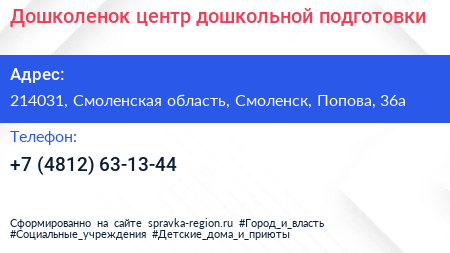 Дошколенок центр дошкольной подготовки

Адрес:

214031, Смоленская область, Смоленск, Попова, 36а

Телефон:

+7 (4812) 63-13-44

Сформированно на сайте spravka-region.ru #Город_и_власть #Социальные_учреждения #Детские_дома_и_приюты